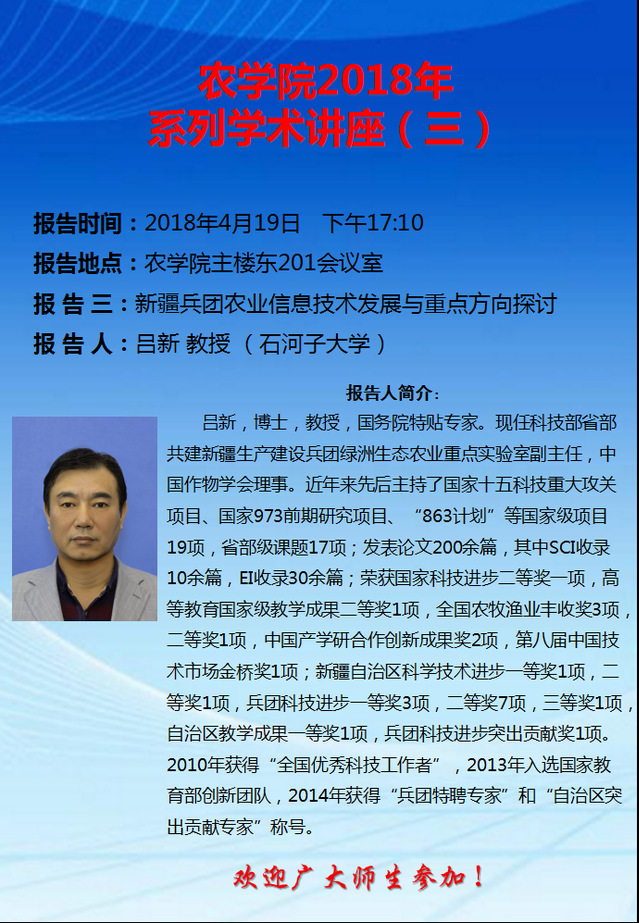 农学院2018年
系列学术讲座（三）

报告时间：2018年4月19日　下午17:10

报告地点：农学院主楼东201会议室

报 告 三：新疆兵团农业信息技术发展与重点方向探讨

报 告 人：吕新 教授 （石河子大学）

报告人简介：

吕新，博士，教授，国务院特贴专家。现任科技部省部共建新疆生产建设兵团绿洲生态农业重点实验室副主任，中国作物学会理事。近年来先后主持了国家十五科技重大攻关项目、国家973前期研究项目、“863计划”等国家级项目19项，省部级课题17项；发表论文200余篇，其中SCI收录10余篇，EI收录30余篇；荣获国家科技进步二等奖一项，高等教育国家级教学成果二等奖1项，全国农牧渔业丰收奖3项，二等奖1项，中国产学研合作创新成果奖2项，第八届中国技术市场金桥奖1项；新疆自治区科学技术进步一等奖1项，二等奖1项，兵团科技进步一等奖3项，二等奖7项，三等奖1项，自治区教学成果一等奖1项，兵团科技进步突出贡献奖1项。2010年获得“全国优秀科技工作者”，2013年入选国家教育部创新团队，2014年获得“兵团特聘专家”和“自治区突出贡献专家”称号。

欢迎广大师生参加！